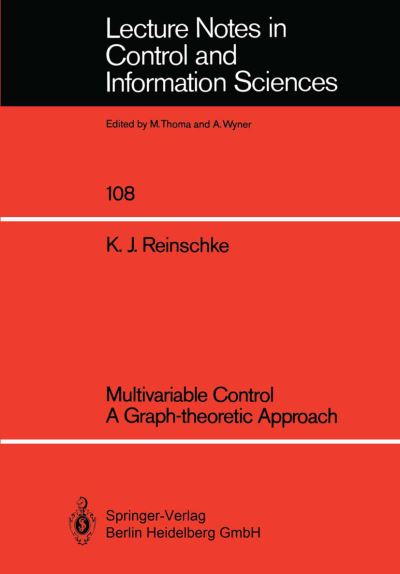 Lecture Notes in Control and Information Sciences

Edited by M.Thoma and A.Wyner

108

K. J. Reinschke

Multivariable Control
A Graph-theoretic Approach

Springer-Verlag
Berlin Heidelberg GmbH